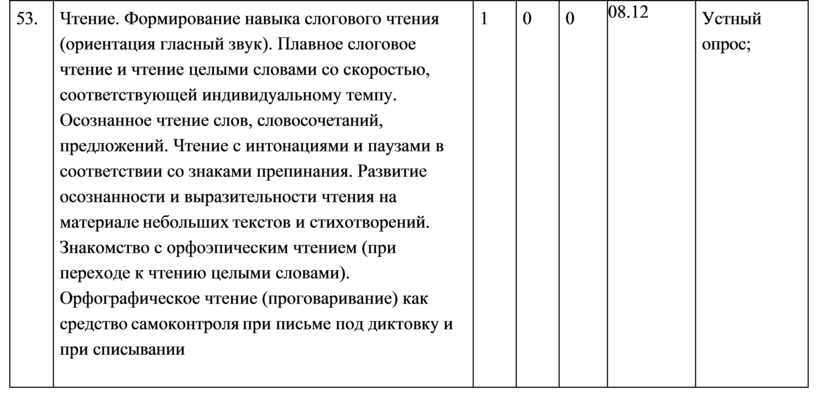 | 53. | Чтение. Формирование навыка слогового чтения (ориентация гласный звук). Плавное слоговое чтение и чтение целыми словами со скоростью, соответствующей индивидуальному темпу. Осознанное чтение слов, словосочетаний, предложений. Чтение с интонациями и паузами в соответствии со знаками препинания. Развитие осознанности и выразительности чтения на материале небольших текстов и стихотворений. Знакомство с орфоэпическим чтением (при переходе к чтению целыми словами). Орфографическое чтение (проговаривание) как средство самоконтроля при письме под диктовку и при списывании | 1 | 0 | 0 | 08.12 | Устный опрос; |
|---|---|---|---|---|---|---|